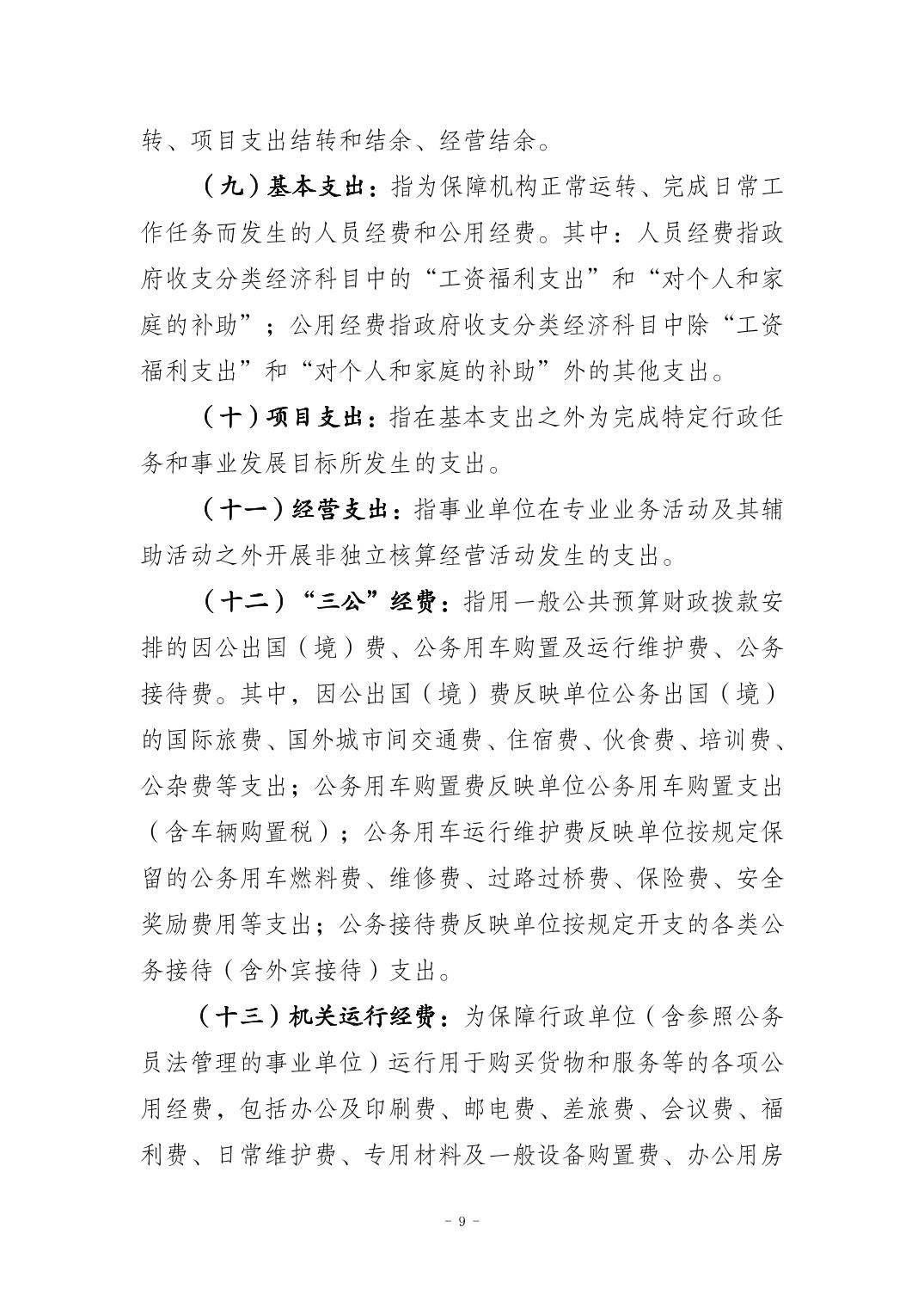 转、项目支出结转和结余、经营结余。

（九）基本支出：指为保障机构正常运转、完成日常工作任务而发生的人员经费和公用经费。其中：人员经费指政府收支分类经济科目中的“工资福利支出”和“对个人和家庭的补助”；公用经费指政府收支分类经济科目中除“工资福利支出”和“对个人和家庭的补助”外的其他支出。

（十）项目支出：指在基本支出之外为完成特定行政任务和事业发展目标所发生的支出。

（十一）经营支出：指事业单位在专业业务活动及其辅助活动之外开展非独立核算经营活动发生的支出。

（十二）“三公”经费：指用一般公共预算财政拨款安排的因公出国（境）费、公务用车购置及运行维护费、公务接待费。其中，因公出国（境）费反映单位公务出国（境）的国际旅费、国外城市间交通费、住宿费、伙食费、培训费、公杂费等支出；公务用车购置费反映单位公务用车购置支出（含车辆购置税）；公务用车运行维护费反映单位按规定保留的公务用车燃料费、维修费、过路过桥费、保险费、安全奖励费用等支出；公务接待费反映单位按规定开支的各类公务接待（含外宾接待）支出。

（十三）机关运行经费：为保障行政单位（含参照公务员法管理的事业单位）运行用于购买货物和服务等的各项公用经费，包括办公及印刷费、邮电费、差旅费、会议费、福利费、日常维护费、专用材料及一般设备购置费、办公用房

- 9 -